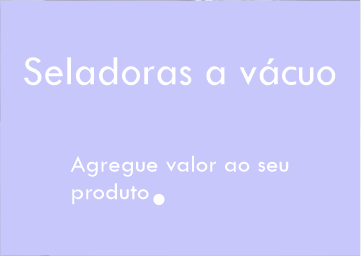 Seladoras a vácuo

Agregue valor ao seu produto.